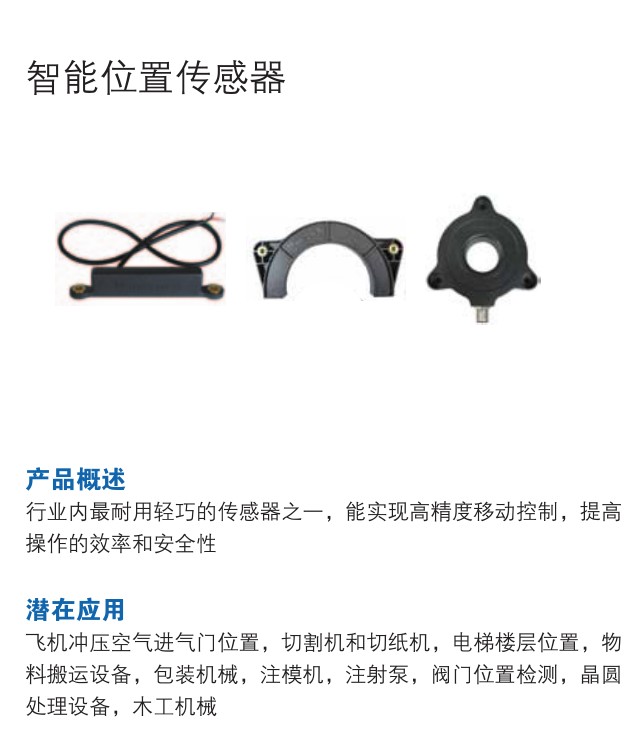 智能位置传感器

产品概述
行业内最耐用轻巧的传感器之一，能实现高精度移动控制，提高操作的效率和安全性

潜在应用
飞机冲压空气进气门位置，切割机和切纸机，电梯楼层位置，物料搬运设备，包装机械，注模机，注射泵，阀门位置检测，晶圆处理设备，木工机械